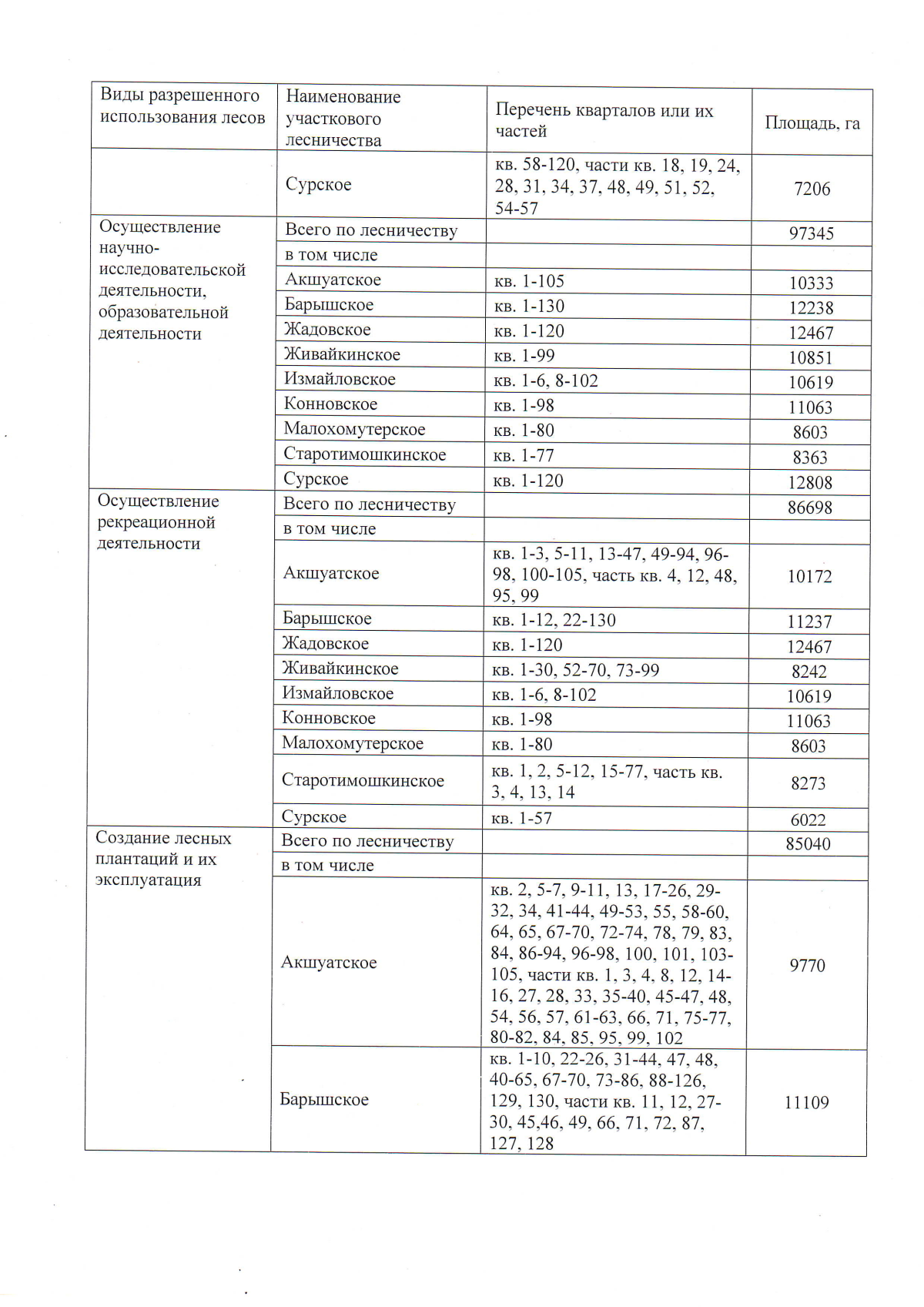 | Виды разрешенного использования лесов | Наименование участкового лесничества | Перечень кварталов или их частей | Площадь, га |
|---|---|---|---|
|  | Сурское | кв. 58-120, части кв. 18, 19, 24, 28, 31, 34, 37, 48, 49, 51, 52, 54-57 | 7206 |
| Осуществление научно-исследовательской деятельности, образовательной деятельности | Всего по лесничеству |  | 97345 |
|  | в том числе |  |  |
|  | Акшуатское | кв. 1-105 | 10333 |
|  | Барышское | кв. 1-130 | 12238 |
|  | Жадовское | кв. 1-120 | 12467 |
|  | Живайкинское | кв. 1-99 | 10851 |
|  | Измайловское | кв. 1-6, 8-102 | 10619 |
|  | Конновское | кв. 1-98 | 11063 |
|  | Малохомутерское | кв. 1-80 | 8603 |
|  | Старотимошкинское | кв. 1-77 | 8363 |
|  | Сурское | кв. 1-120 | 12808 |
| Осуществление рекреационной деятельности | Всего по лесничеству |  | 86698 |
|  | в том числе |  |  |
|  | Акшуатское | кв. 1-3, 5-11, 13-47, 49-94, 96-98, 100-105, часть кв. 4, 12, 48, 95, 99 | 10172 |
|  | Барышское | кв. 1-12, 22-130 | 11237 |
|  | Жадовское | кв. 1-120 | 12467 |
|  | Живайкинское | кв. 1-30, 52-70, 73-99 | 8242 |
|  | Измайловское | кв. 1-6, 8-102 | 10619 |
|  | Конновское | кв. 1-98 | 11063 |
|  | Малохомутерское | кв. 1-80 | 8603 |
|  | Старотимошкинское | кв. 1, 2, 5-12, 15-77, часть кв. 3, 4, 13, 14 | 8273 |
|  | Сурское | кв. 1-57 | 6022 |
| Создание лесных плантаций и их эксплуатация | Всего по лесничеству |  | 85040 |
|  | в том числе |  |  |
|  | Акшуатское | кв. 2, 5-7, 9-11, 13, 17-26, 29-32, 34, 41-44, 49-53, 55, 58-60, 64, 65, 67-70, 72-74, 78, 79, 83, 84, 86-94, 96-98, 100, 101, 103-105, части кв. 1, 3, 4, 8, 12, 14-16, 27, 28, 33, 35-40, 45-47, 48, 54, 56, 57, 61-63, 66, 71, 75-77, 80-82, 84, 85, 95, 99, 102 | 9770 |
|  | Барышское | кв. 1-10, 22-26, 31-44, 47, 48, 40-65, 67-70, 73-86, 88-126, 129, 130, части кв. 11, 12, 27-30, 45,46, 49, 66, 71, 72, 87, 127, 128 | 11109 |